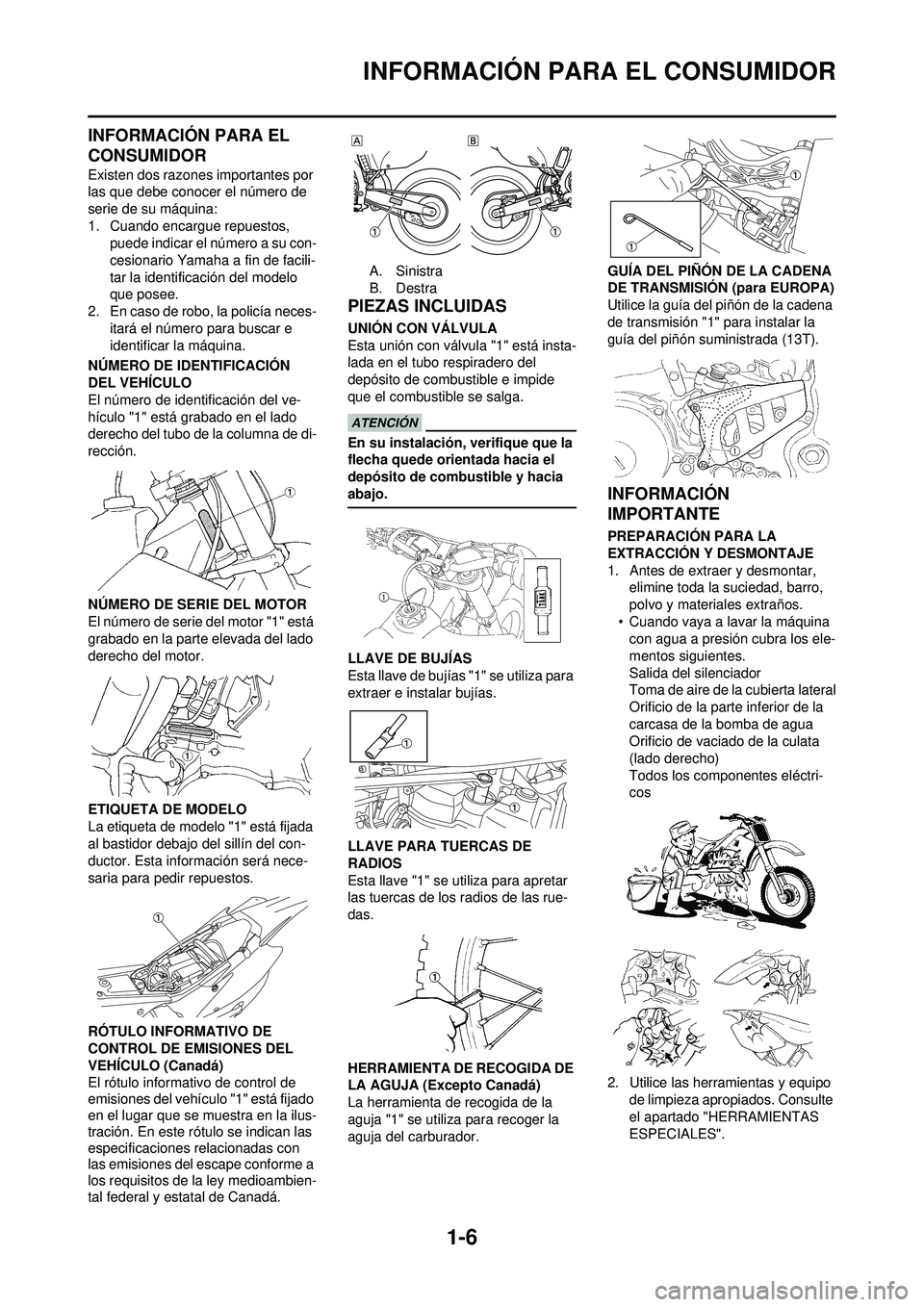 INFORMACIÓN PARA EL CONSUMIDOR

INFORMACIÓN PARA EL CONSUMIDOR

Existen dos razones importantes por las que debe conocer el número de serie de su máquina:
1. Cuando encargue repuestos, puede indicar el número a su concesionario Yamaha a fin de facilitar la identificación del modelo que posee.
2. En caso de robo, la policía necesitará el número para buscar e identificar la máquina.

NÚMERO DE IDENTIFICACIÓN DEL VEHÍCULO
El número de identificación del vehículo "1" está grabado en el lado derecho del tubo de la columna de dirección.

1

NÚMERO DE SERIE DEL MOTOR
El número de serie del motor "1" está grabado en la parte elevada del lado derecho del motor.

1

ETIQUETA DE MODELO
La etiqueta de modelo "1" está fijada al bastidor debajo del sillín del conductor. Esta información será necesaria para pedir repuestos.

1

RÓTULO INFORMATIVO DE CONTROL DE EMISIONES DEL VEHÍCULO (Canadá)
El rótulo informativo de control de emisiones del vehículo "1" está fijado en el lugar que se muestra en la ilustración. En este rótulo se indican las especificaciones relacionadas con las emisiones del escape conforme a los requisitos de la ley medioambiental federal y estatal de Canadá.

A B
1 1

A. Sinistra
B. Destra

PIEZAS INCLUIDAS

UNIÓN CON VÁLVULA
Esta unión con válvula "1" está instalada en el tubo respiradero del depósito de combustible e impide que el combustible se salga.

ATENCIÓN

En su instalación, verifique que la flecha quede orientada hacia el depósito de combustible y hacia abajo.

1

LLAVE DE BUJÍAS
Esta llave de bujías "1" se utiliza para extraer e instalar bujías.

1
1

LLAVE PARA TUERCAS DE RADIOS
Esta llave "1" se utiliza para apretar las tuercas de los radios de las ruedas.

1

HERRAMIENTA DE RECOGIDA DE LA AGUJA (Excepto Canadá)
La herramienta de recogida de la aguja "1" se utiliza para recoger la aguja del carburador.

1
1

GUÍA DEL PIÑÓN DE LA CADENA DE TRANSMISIÓN (para EUROPA)
Utilice la guía del piñón de la cadena de transmisión "1" para instalar la guía del piñón suministrada (13T).

1

INFORMACIÓN IMPORTANTE

PREPARACIÓN PARA LA EXTRACCIÓN Y DESMONTAJE
1. Antes de extraer y desmontar, elimine toda la suciedad, barro, polvo y materiales extraños.
• Cuando vaya a lavar la máquina con agua a presión cubra los elementos siguientes.
Salida del silenciador
Toma de aire de la cubierta lateral
Orificio de la parte inferior de la carcasa de la bomba de agua
Orificio de vaciado de la culata (lado derecho)
Todos los componentes eléctricos

2. Utilice las herramientas y equipo de limpieza apropiados. Consulte el apartado "HERRAMIENTAS ESPECIALES".

1-6

carmanualsonline.info